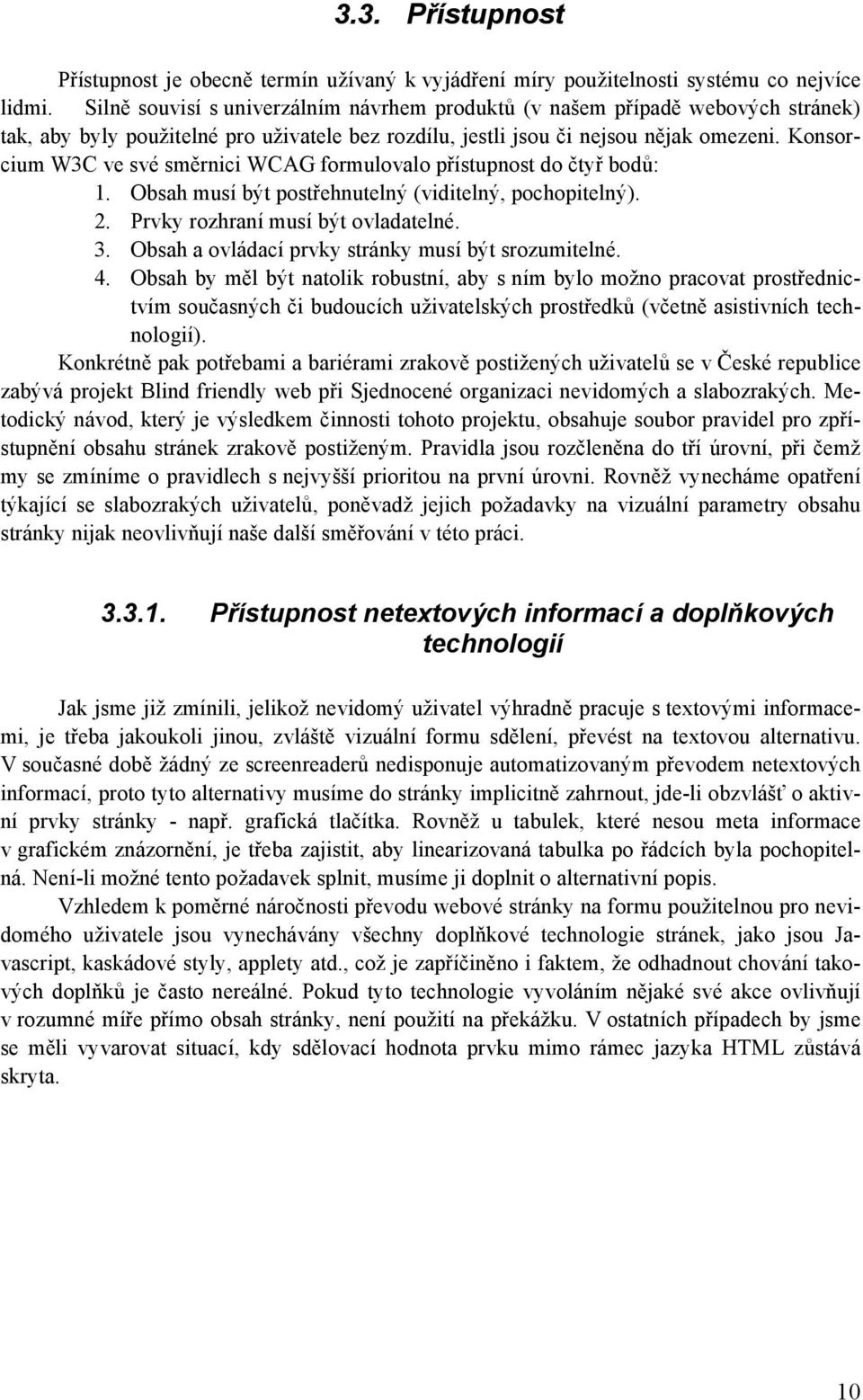 3.3. Přístupnost

Přístupnost je obecně termín užívaný k vyjádření míry použitelnosti systému co nejvíce lidmi. Silně souvisí s univerzálním návrhem produktů (v našem případě webových stránek) tak, aby byly použitelné pro uživatele bez rozdílu, jestli jsou či nejsou nějak omezeni. Konsorcium W3C ve své směrnici WCAG formulovalo přístupnost do čtyř bodů:

1. Obsah musí být postřehnutelný (viditelný, pochopitelný).
2. Prvky rozhraní musí být ovladatelné.
3. Obsah a ovládací prvky stránky musí být srozumitelné.
4. Obsah by měl být natolik robustní, aby s ním bylo možno pracovat prostřednictvím současných či budoucích uživatelských prostředků (včetně asistivních technologií).

Konkrétně pak potřebami a bariérami zrakově postižených uživatelů se v České republice zabývá projekt Blind friendly web při Sjednocené organizaci nevidomých a slabozrakých. Metodický návod, který je výsledkem činnosti tohoto projektu, obsahuje soubor pravidel pro zpřístupnění obsahu stránek zrakově postiženým. Pravidla jsou rozčleněna do tří úrovní, při čemž my se zmíníme o pravidlech s nejvyšší prioritou na první úrovni. Rovněž vynecháme opatření týkající se slabozrakých uživatelů, poněvadž jejich požadavky na vizuální parametry obsahu stránky nijak neovlivňují naše další směřování v této práci.

3.3.1. Přístupnost netextových informací a doplňkových technologií

Jak jsme již zmínili, jelikož nevidomý uživatel výhradně pracuje s textovými informacemi, je třeba jakoukoli jinou, zvláště vizuální formu sdělení, převést na textovou alternativu. V současné době žádný ze screenreaderů nedisponuje automatizovaným převodem netextových informací, proto tyto alternativy musíme do stránky implicitně zahrnout, jde-li obzvlášť o aktivní prvky stránky - např. grafická tlačítka. Rovněž u tabulek, které nesou meta informace v grafickém znázornění, je třeba zajistit, aby linearizovaná tabulka po řádcích byla pochopitelná. Není-li možné tento požadavek splnit, musíme ji doplnit o alternativní popis.

Vzhledem k poměrné náročnosti převodu webové stránky na formu použitelnou pro nevidomého uživatele jsou vynechávány všechny doplňkové technologie stránek, jako jsou Javascript, kaskádové styly, applety atd., což je zapříčiněno i faktem, že odhadnout chování takových doplňků je často nereálné. Pokud tyto technologie vyvoláním nějaké své akce ovlivňují v rozumné míře přímo obsah stránky, není použití na překážku. V ostatních případech by jsme se měli vyvarovat situací, kdy sdělovací hodnota prvku mimo rámec jazyka HTML zůstává skryta.

10